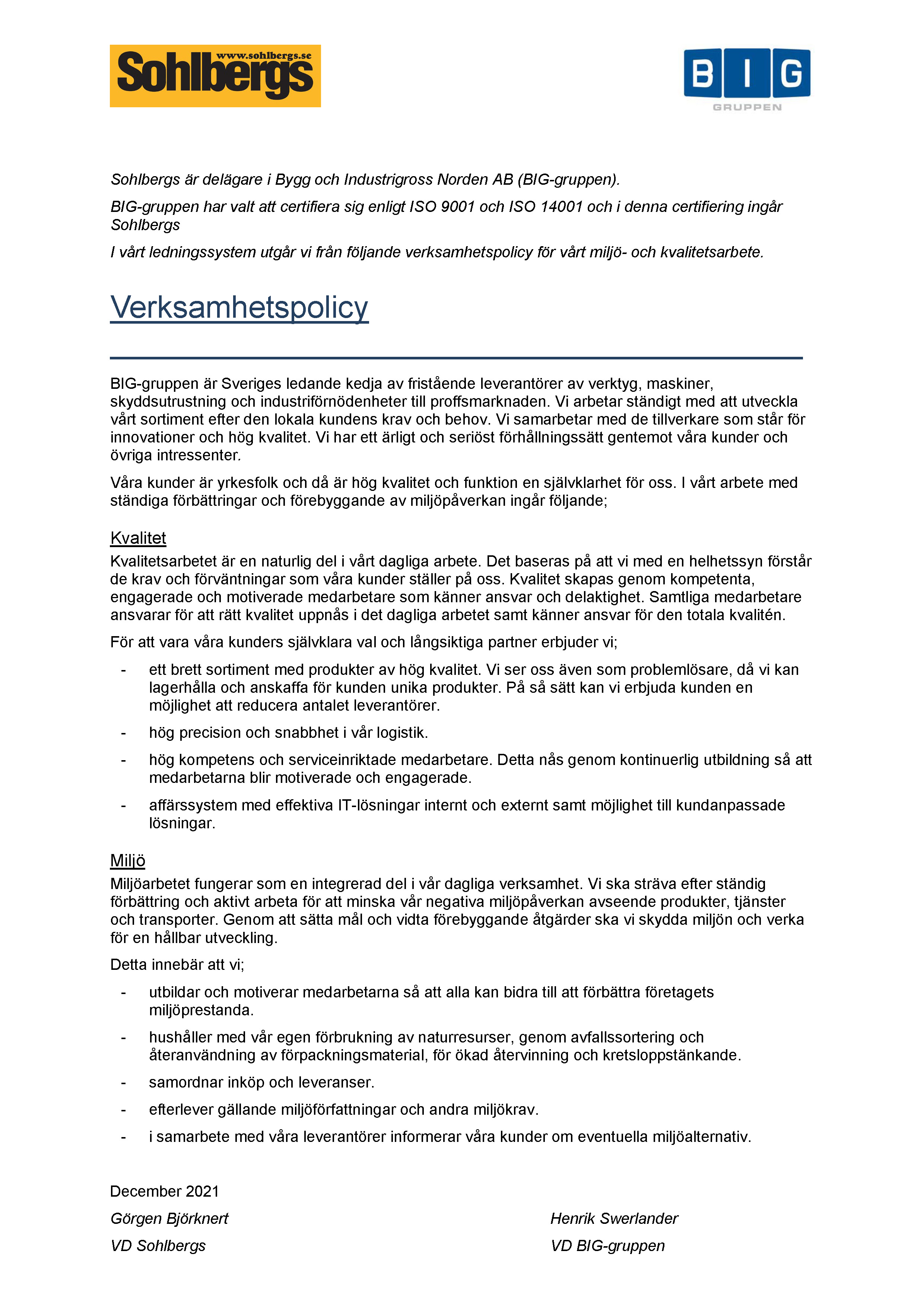 www.sohlbergs.se
Sohlbergs

BIG
GRUPPEN

Sohlbergs är delägare i Bygg och Industrigross Norden AB (BIG-gruppen).

BIG-gruppen har valt att certifiera sig enligt ISO 9001 och ISO 14001 och i denna certifiering ingår Sohlbergs

I vårt ledningssystem utgår vi från följande verksamhetspolicy för vårt miljö- och kvalitetsarbete.

Verksamhetspolicy

BIG-gruppen är Sveriges ledande kedja av fristående leverantörer av verktyg, maskiner, skyddsutrustning och industriförnödenheter till proffsmarknaden. Vi arbetar ständigt med att utveckla vårt sortiment efter den lokala kundens krav och behov. Vi samarbetar med de tillverkare som står för innovationer och hög kvalitet. Vi har ett ärligt och seriöst förhållningssätt gentemot våra kunder och övriga intressenter.

Våra kunder är yrkesfolk och då är hög kvalitet och funktion en självklarhet för oss. I vårt arbete med ständiga förbättringar och förebyggande av miljöpåverkan ingår följande;

Kvalitet
Kvalitetsarbetet är en naturlig del i vårt dagliga arbete. Det baseras på att vi med en helhetssyn förstår de krav och förväntningar som våra kunder ställer på oss. Kvalitet skapas genom kompetenta, engagerade och motiverade medarbetare som känner ansvar och delaktighet. Samtliga medarbetare ansvarar för att rätt kvalitet uppnås i det dagliga arbetet samt känner ansvar för den totala kvalitén.

För att vara våra kunders självklara val och långsiktiga partner erbjuder vi;

- ett brett sortiment med produkter av hög kvalitet. Vi ser oss även som problemlösare, då vi kan lagerhålla och anskaffa för kunden unika produkter. På så sätt kan vi erbjuda kunden en möjlighet att reducera antalet leverantörer.
- hög precision och snabbhet i vår logistik.
- hög kompetens och serviceinriktade medarbetare. Detta nås genom kontinuerlig utbildning så att medarbetarna blir motiverade och engagerade.
- affärssystem med effektiva IT-lösningar internt och externt samt möjlighet till kundanpassade lösningar.

Miljö
Miljöarbetet fungerar som en integrerad del i vår dagliga verksamhet. Vi ska sträva efter ständig förbättring och aktivt arbeta för att minska vår negativa miljöpåverkan avseende produkter, tjänster och transporter. Genom att sätta mål och vidta förebyggande åtgärder ska vi skydda miljön och verka för en hållbar utveckling.

Detta innebär att vi;

- utbildar och motiverar medarbetarna så att alla kan bidra till att förbättra företagets miljöprestanda.
- hushåller med vår egen förbrukning av naturresurser, genom avfallssortering och återanvändning av förpackningsmaterial, för ökad återvinning och kretsloppstänkande.
- samordnar inköp och leveranser.
- efterlever gällande miljöförfattningar och andra miljökrav.
- i samarbete med våra leverantörer informerar våra kunder om eventuella miljöalternativ.

December 2021

Görgen Björknert
VD Sohlbergs

Henrik Swerlander
VD BIG-gruppen